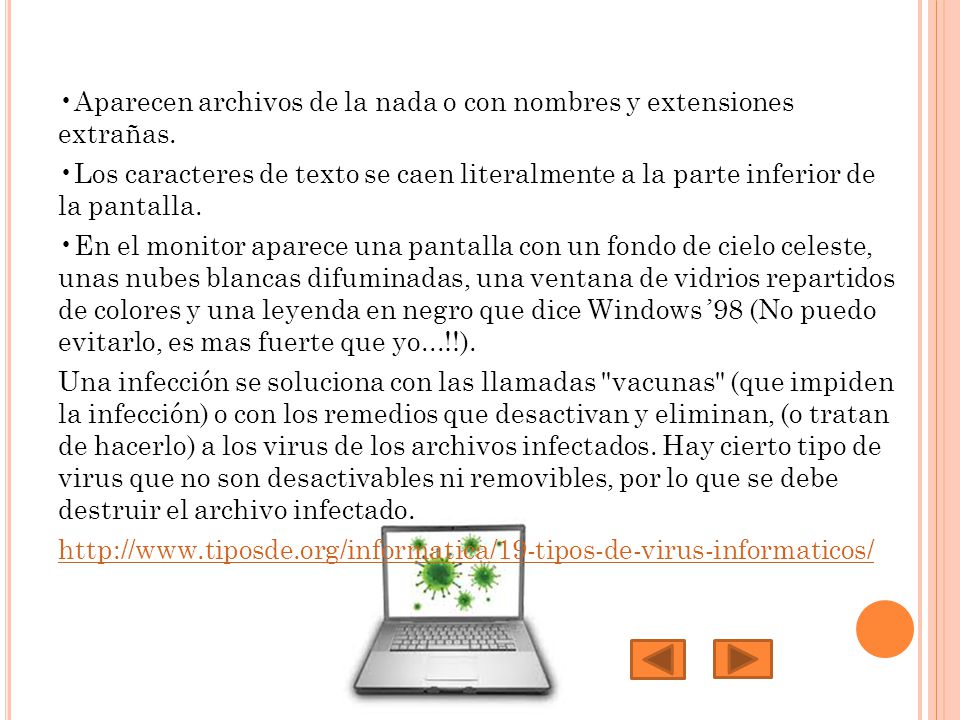 •Aparecen archivos de la nada o con nombres y extensiones extrañas.

•Los caracteres de texto se caen literalmente a la parte inferior de la pantalla.

•En el monitor aparece una pantalla con un fondo de cielo celeste, unas nubes blancas difuminadas, una ventana de vidrios repartidos de colores y una leyenda en negro que dice Windows ’98 (No puedo evitarlo, es mas fuerte que yo...!!).

Una infección se soluciona con las llamadas "vacunas" (que impiden la infección) o con los remedios que desactivan y eliminan, (o tratan de hacerlo) a los virus de los archivos infectados. Hay cierto tipo de virus que no son desactivables ni removibles, por lo que se debe destruir el archivo infectado.

http://www.tiposde.org/informatica/19-tipos-de-virus-informaticos/